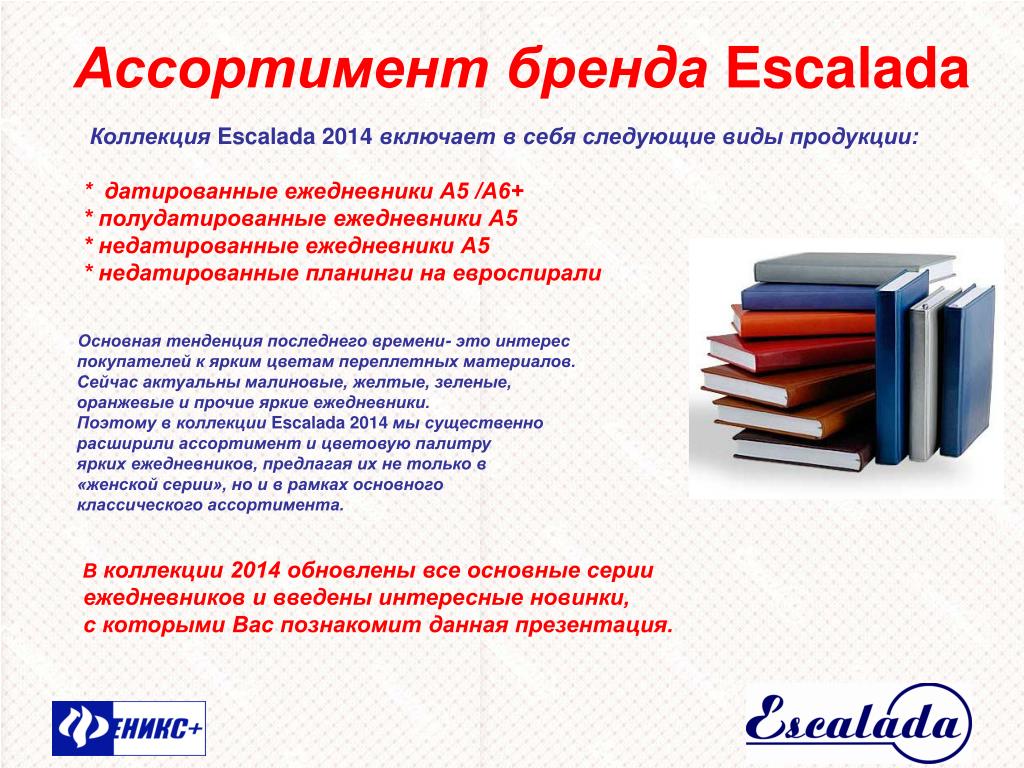 Ассортимент бренда Escalada

Коллекция Escalada 2014 включает в себя следующие виды продукции:

* датированные ежедневники А5 /А6+
* полудатированные ежедневники А5
* недатированные ежедневники А5
* недатированные планинги на евроспирали

Основная тенденция последнего времени- это интерес покупателей к ярким цветам переплетных материалов. Сейчас актуальны малиновые, желтые, зеленые, оранжевые и прочие яркие ежедневники. Поэтому в коллекции Escalada 2014 мы существенно расширили ассортимент и цветовую палитру ярких ежедневников, предлагая их не только в «женской серии», но и в рамках основного классического ассортимента.

В коллекции 2014 обновлены все основные серии ежедневников и введены интересные новинки, с которыми Вас познакомит данная презентация.

ФЕНИКС+

Escalada